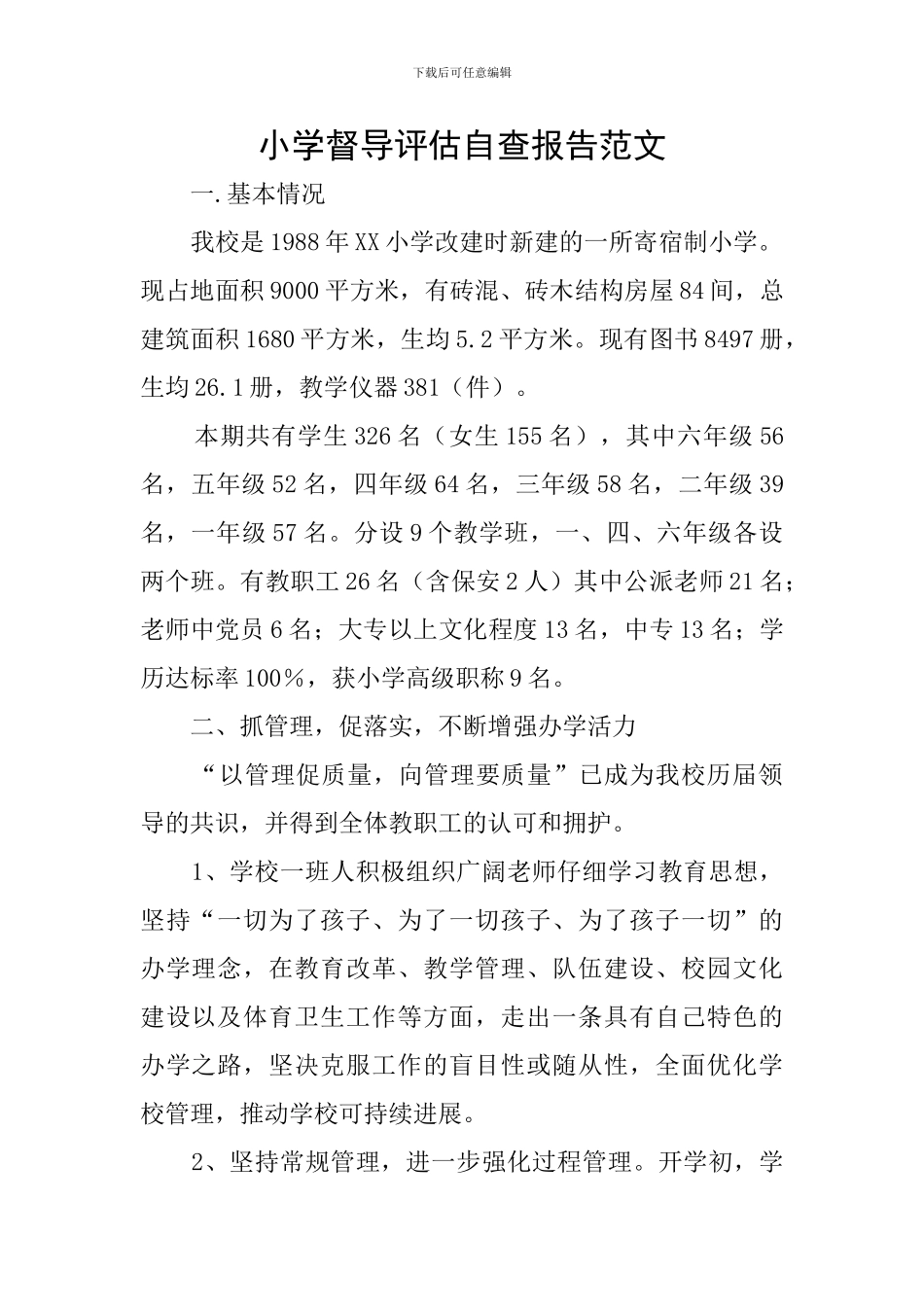 下载后可任意编辑

小学督导评估自查报告范文

一.基本情况

我校是1988年XX小学改建时新建的一所寄宿制小学。现占地面积9000平方米，有砖混、砖木结构房屋84间，总建筑面积1680平方米，生均5.2平方米。现有图书8497册，生均26.1册，教学仪器381（件）。

本期共有学生326名（女生155名），其中六年级56名，五年级52名，四年级64名，三年级58名，二年级39名，一年级57名。分设9个教学班，一、四、六年级各设两个班。有教职工26名（含保安2人）其中公派老师21名；老师中党员6名；大专以上文化程度13名，中专13名；学历达标率100%，获小学高级职称9名。

二、抓管理，促落实，不断增强办学活力

“以管理促质量，向管理要质量”已成为我校历届领导的共识，并得到全体教职工的认可和拥护。

1、学校一班人积极组织广阔老师仔细学习教育思想，坚持“一切为了孩子、为了一切孩子、为了孩子一切”的办学理念，在教育改革、教学管理、队伍建设、校园文化建设以及体育卫生工作等方面，走出一条具有自己特色的办学之路，坚决克服工作的盲目性或随从性，全面优化学校管理，推动学校可持续进展。

2、坚持常规管理，进一步强化过程管理。开学初，学